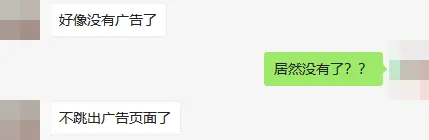 好像没有广告了

居然没有了？？

不跳出广告页面了